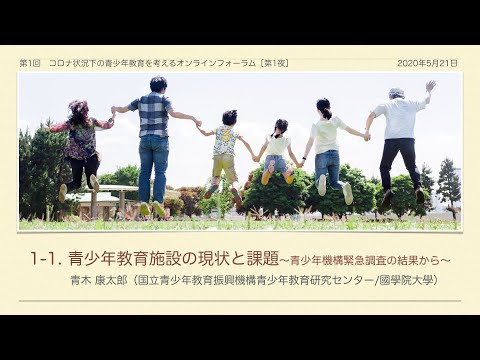 第1回　コロナ状況下の青少年教育を考えるオンラインフォーラム［第1夜］　2020年5月21日

3

1-1. 青少年教育施設の現状と課題～青少年機構緊急調査の結果から～
青木 康太郎（国立青少年教育振興機構青少年教育研究センター/國學院大學）